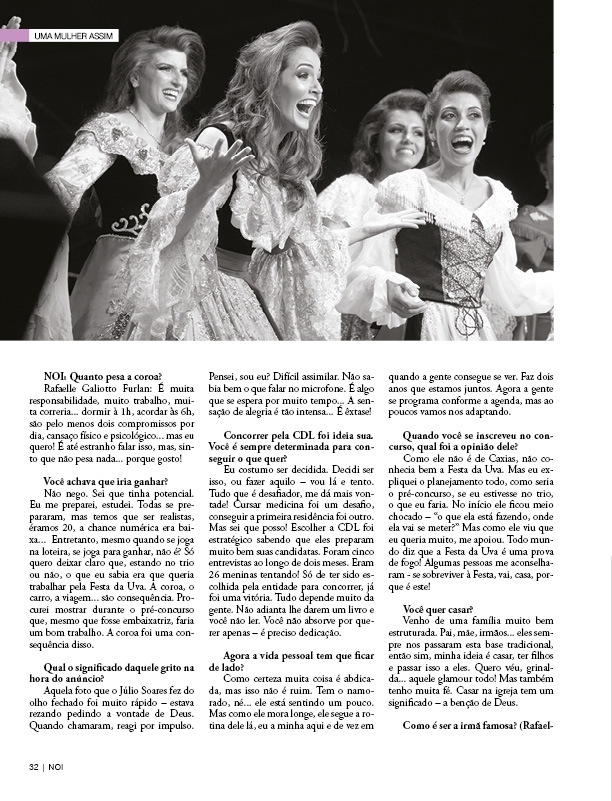 UMA MULHER ASSIM

NOI: Quanto pesa a coroa?
Rafaelle Galiotto Furlan: É muita responsabilidade, muito trabalho, muita correria... dormir à 1h, acordar às 6h, são pelo menos dois compromissos por dia, cansaço físico e psicológico... mas eu quero! É até estranho falar isso, mas, sinto que não pesa nada... porque gosto!

Você achava que iria ganhar?
Não nego. Sei que tinha potencial. Eu me preparei, estudei. Todas se prepararam, mas temos que ser realistas, éramos 20, a chance numérica era baixa... Entretanto, mesmo quando se joga na loteira, se joga para ganhar, não é? Só quero deixar claro que, estando no trio ou não, o que eu sabia era que queria trabalhar pela Festa da Uva. A coroa, o carro, a viagem... são consequência. Procurei mostrar durante o pré-concurso que, mesmo que fosse embaixatriz, faria um bom trabalho. A coroa foi uma consequência disso.

Qual o significado daquele grito na hora do anúncio?
Aquela foto que o Júlio Soares fez do olho fechado foi muito rápido – estava rezando pedindo a vontade de Deus. Quando chamaram, reagi por impulso. Pensei, sou eu? Difícil assimilar. Não sabia bem o que falar no microfone. É algo que se espera por muito tempo... A sensação de alegria é tão intensa... É êxtase!

Concorrer pela CDL foi ideia sua. Você é sempre determinada para conseguir o que quer?
Eu costumo ser decidida. Decidi ser isso, ou fazer aquilo – vou lá e tento. Tudo que é desafiador, me dá mais vontade! Cursar medicina foi um desafio, conseguir a primeira residência foi outro. Mas sei que posso! Escolher a CDL foi estratégico sabendo que eles preparam muito bem suas candidatas. Foram cinco entrevistas ao longo de dois meses. Eram 26 meninas tentando! Só de ter sido escolhida pela entidade para concorrer, já foi uma vitória. Tudo depende muito da gente. Não adianta lhe darem um livro e você não ler. Você não absorve por querer apenas – é preciso dedicação.

Agora a vida pessoal tem que ficar de lado?
Como certeza muita coisa é abdicada, mas isso não é ruim. Tem o namorado, né... ele está sentindo um pouco. Mas como ele mora longe, ele segue a rotina dele lá, eu a minha aqui e de vez em quando a gente consegue se ver. Faz dois anos que estamos juntos. Agora a gente se programa conforme a agenda, mas ao poucos vamos nos adaptando.

Quando você se inscreveu no concurso, qual foi a opinião dele?
Como ele não é de Caxias, não conhecia bem a Festa da Uva. Mas eu expliquei o planejamento todo, como seria o pré-concurso, se eu estivesse no trio, o que eu faria. No início ele ficou meio chocado – "o que ela está fazendo, onde ela vai se meter?" Mas como ele viu que eu queria muito, me apoiou. Todo mundo diz que a Festa da Uva é uma prova de fogo! Algumas pessoas me aconselharam - se sobreviver à Festa, vai, casa, porque é este!

Você quer casar?
Venho de uma família muito bem estruturada. Pai, mãe, irmãos... eles sempre nos passaram esta base tradicional, então sim, minha ideia é casar, ter filhos e passar isso a eles. Quero véu, grinalda... aquele glamour todo! Mas também tenho muita fé. Casar na igreja tem um significado – a benção de Deus.

Como é ser a irmã famosa? (Rafael-

32 | NOI